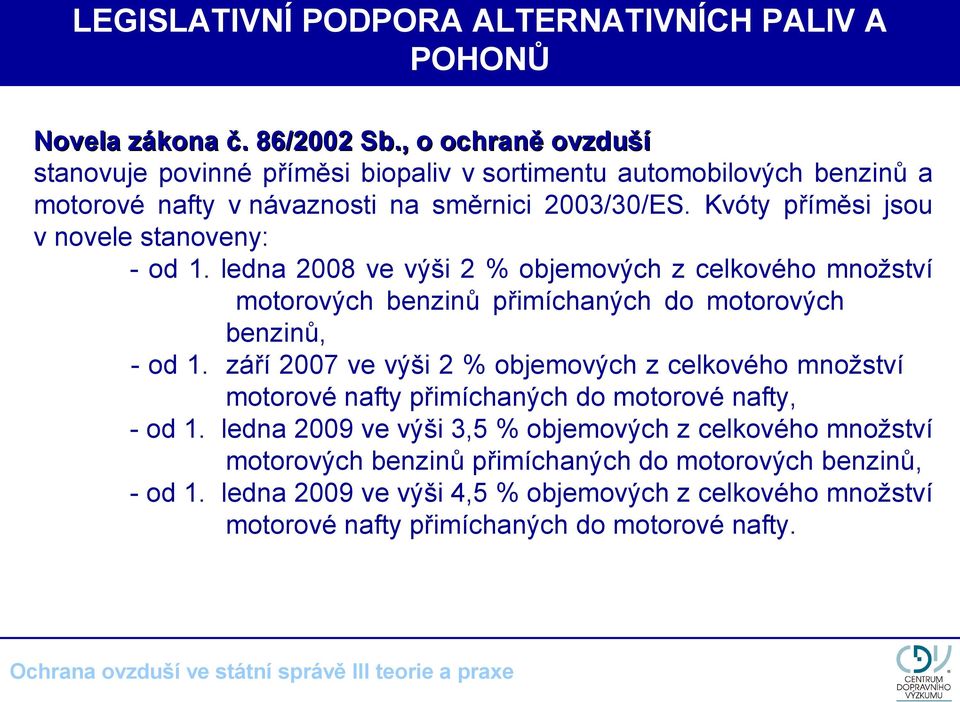 LEGISLATIVNÍ PODPORA ALTERNATIVNÍCH PALIV A POHONŮ

Novela zákona č. 86/2002 Sb., o ochraně ovzduší
stanovuje povinné příměsi biopaliv v sortimentu automobilových benzinů a motorové nafty v návaznosti na směrnici 2003/30/ES. Kvóty příměsi jsou v novele stanoveny:

- od 1. ledna 2008 ve výši 2 % objemových z celkového množství motorových benzinů přimíchaných do motorových benzinů,
- od 1. září 2007 ve výši 2 % objemových z celkového množství motorové nafty přimíchaných do motorové nafty,
- od 1. ledna 2009 ve výši 3,5 % objemových z celkového množství motorových benzinů přimíchaných do motorových benzinů,
- od 1. ledna 2009 ve výši 4,5 % objemových z celkového množství motorové nafty přimíchaných do motorové nafty.

Ochrana ovzduší ve státní správě III teorie a praxe

CDV
CENTRUM DOPRAVNÍHO VÝZKUMU